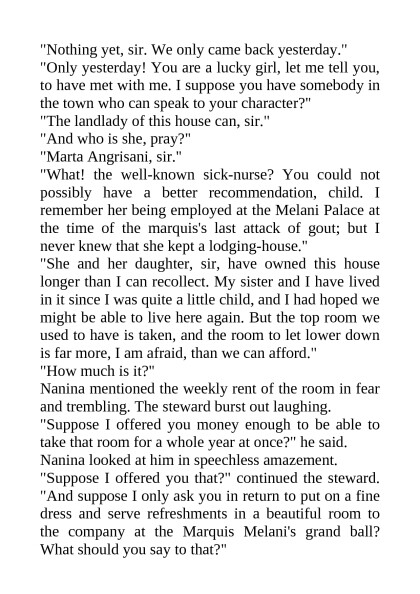 "Nothing yet, sir. We only came back yesterday."

"Only yesterday! You are a lucky girl, let me tell you, to have met with me. I suppose you have somebody in the town who can speak to your character?"

"The landlady of this house can, sir."

"And who is she, pray?"

"Marta Angrisani, sir."

"What! the well-known sick-nurse? You could not possibly have a better recommendation, child. I remember her being employed at the Melani Palace at the time of the marquis's last attack of gout; but I never knew that she kept a lodging-house."

"She and her daughter, sir, have owned this house longer than I can recollect. My sister and I have lived in it since I was quite a little child, and I had hoped we might be able to live here again. But the top room we used to have is taken, and the room to let lower down is far more, I am afraid, than we can afford."

"How much is it?"

Nanina mentioned the weekly rent of the room in fear and trembling. The steward burst out laughing.

"Suppose I offered you money enough to be able to take that room for a whole year at once?" he said.

Nanina looked at him in speechless amazement.

"Suppose I offered you that?" continued the steward. "And suppose I only ask you in return to put on a fine dress and serve refreshments in a beautiful room to the company at the Marquis Melani's grand ball? What should you say to that?"